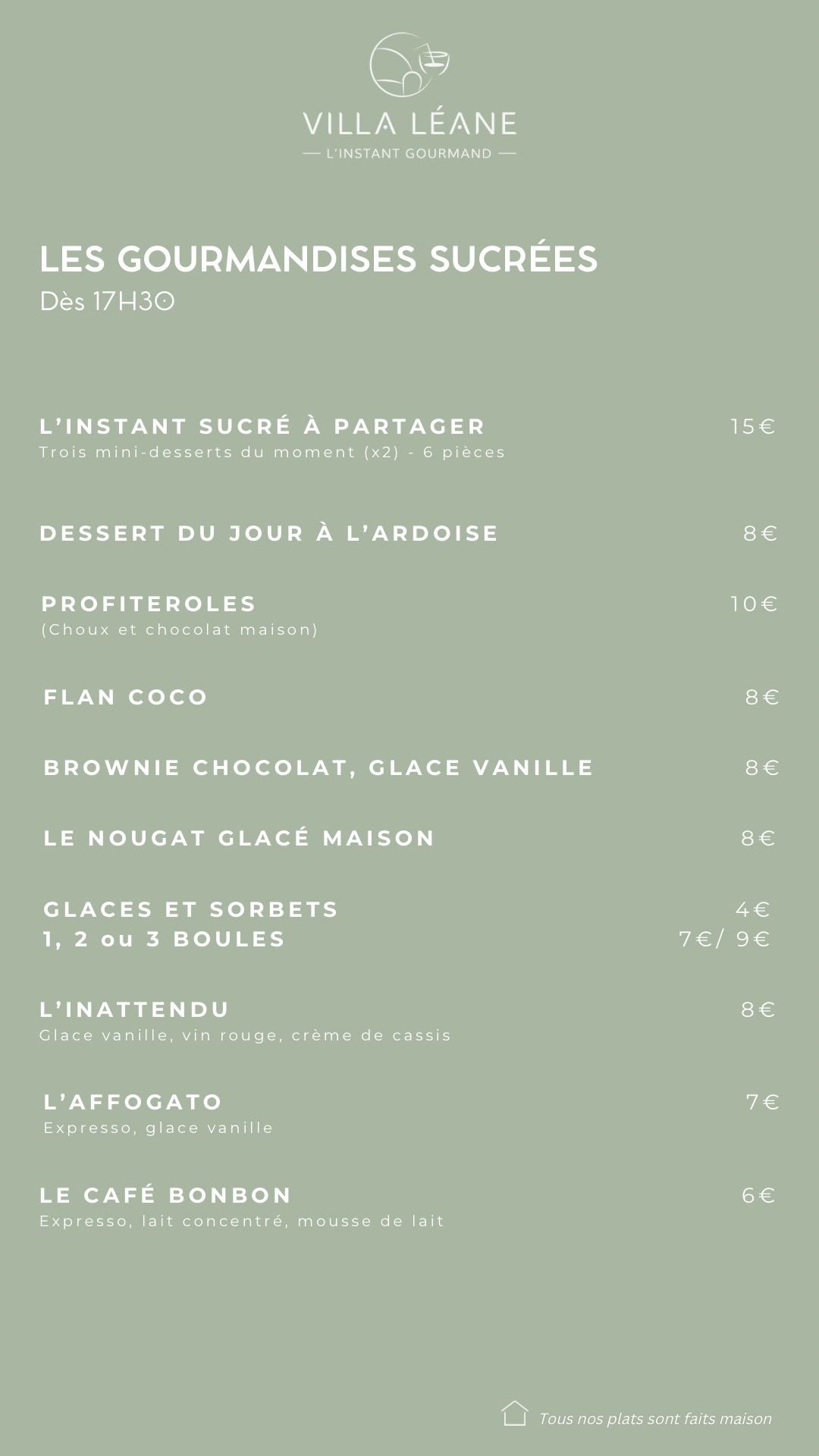 VILLA LÉANE
— L'INSTANT GOURMAND —

LES GOURMANDISES SUCRÉES
Dès 17H30

L'INSTANT SUCRÉ À PARTAGER 15€
Trois mini-desserts du moment (x2) - 6 pièces

DESSERT DU JOUR À L'ARDOISE 8€

PROFITEROLES 10€
(Choux et chocolat maison)

FLAN COCO 8€

BROWNIE CHOCOLAT, GLACE VANILLE 8€

LE NOUGAT GLACÉ MAISON 8€

GLACES ET SORBETS 4€
1, 2 ou 3 BOULES 7€/ 9€

L'INATTENDU 8€
Glace vanille, vin rouge, crème de cassis

L'AFFOGATO 7€
Expresso, glace vanille

LE CAFÉ BONBON 6€
Expresso, lait concentré, mousse de lait

Tous nos plats sont faits maison